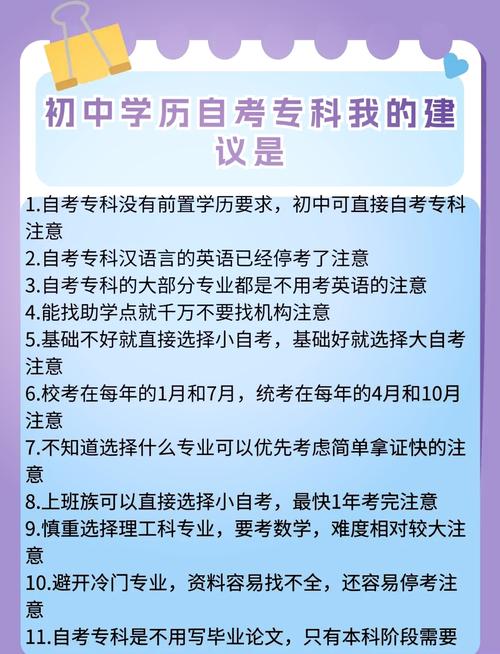 初中学历自考专科我的建议是

1.自考专科没有前置学历要求，初中可直接自考专科注意

2.自考专科汉语言的英语已经停考了注意

3.自考专科的大部分专业都是不用考英语的注意

4.能找助学点就千万不要找机构注意

5.基础不好就直接选择小自考，基础好就选择大自考注意

6.校考在每年的1月和7月，统考在每年的4月和10月注意

7.不知道选择什么专业可以优先考虑简单拿证快的注意

8.上班族可以直接选择小自考，最快1年考完注意

9.慎重选择理工科专业，要考数学，难度相对较大注意

10.避开冷门专业，资料容易找不全，还容易停考注意

11.自考专科是不用写毕业论文，只有本科阶段需要